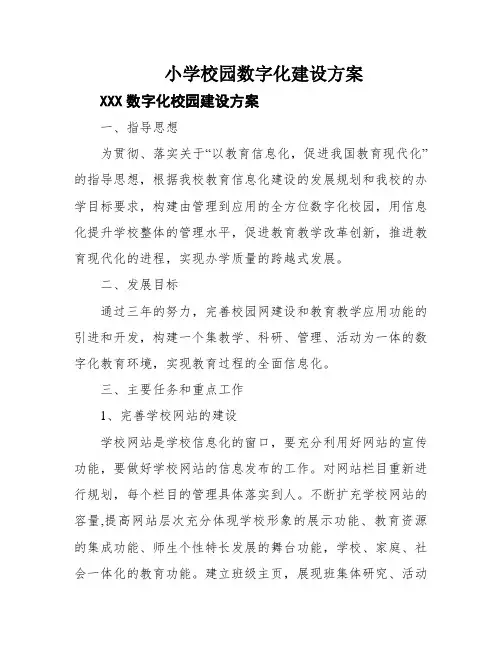 小学校园数字化建设方案

XXX 数字化校园建设方案

一、指导思想

为贯彻、落实关于“以教育信息化，促进我国教育现代化”的指导思想，根据我校教育信息化建设的发展规划和我校的办学目标要求，构建由管理到应用的全方位数字化校园，用信息化提升学校整体的管理水平，促进教育教学改革创新，推进教育现代化的进程，实现办学质量的跨越式发展。

二、发展目标

通过三年的努力，完善校园网建设和教育教学应用功能的引进和开发，构建一个集教学、科研、管理、活动为一体的数字化教育环境，实现教育过程的全面信息化。

三、主要任务和重点工作

1、完善学校网站的建设

学校网站是学校信息化的窗口，要充分利用好网站的宣传功能，要做好学校网站的信息发布的工作。对网站栏目重新进行规划，每个栏目的管理具体落实到人。不断扩充学校网站的容量,提高网站层次充分体现学校形象的展示功能、教育资源的集成功能、师生个性特长发展的舞台功能，学校、家庭、社会一体化的教育功能。建立班级主页，展现班集体研究、活动